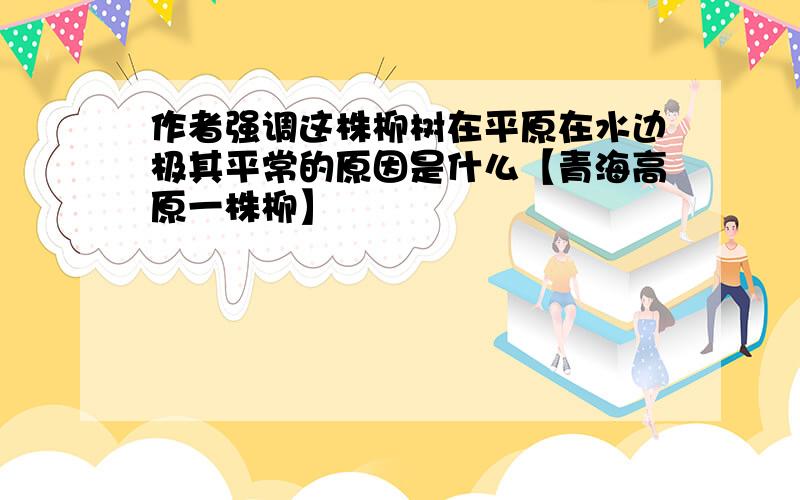 作者强调这株柳树在平原在水边极其平常的原因是什么【青海高原一株柳】